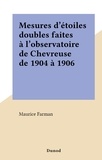 Mesures d'étoiles doubles faites à l'observatoire de Chevreuse de 1904 à 1906

Maurice Farman

Dunod